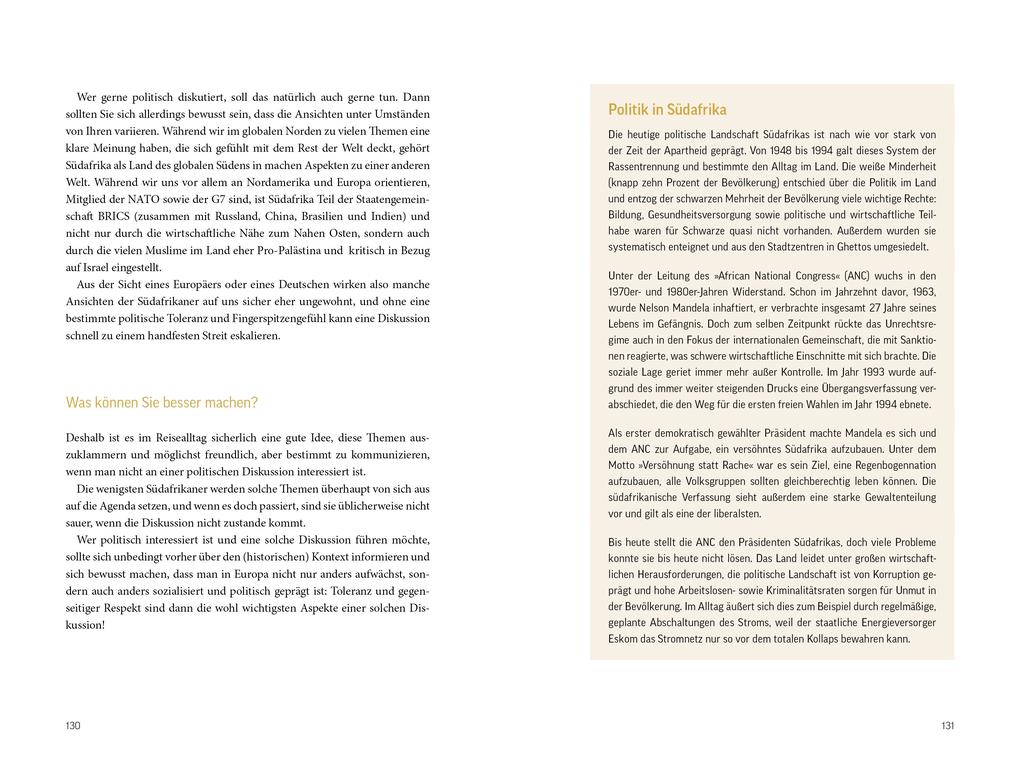 Wer gerne politisch diskutiert, soll das natürlich auch gerne tun. Dann sollten Sie sich allerdings bewusst sein, dass die Ansichten unter Umständen von Ihren variieren. Während wir im globalen Norden zu vielen Themen eine klare Meinung haben, die sich gefühlt mit dem Rest der Welt deckt, gehört Südafrika als Land des globalen Südens in machen Aspekten zu einer anderen Welt. Während wir uns vor allem an Nordamerika und Europa orientieren, Mitglied der NATO sowie der G7 sind, ist Südafrika Teil der Staatengemeinschaft BRICS (zusammen mit Russland, China, Brasilien und Indien) und nicht nur durch die wirtschaftliche Nähe zum Nahen Osten, sondern auch durch die vielen Muslime im Land eher Pro-Palästina und kritisch in Bezug auf Israel eingestellt.

Aus der Sicht eines Europäers oder eines Deutschen wirken also manche Ansichten der Südafrikaner auf uns sicher eher ungewohnt, und ohne eine bestimmte politische Toleranz und Fingerspitzengefühl kann eine Diskussion schnell zu einem handfesten Streit eskalieren.

Was können Sie besser machen?

Deshalb ist es im Reisealltag sicherlich eine gute Idee, diese Themen auszuklammern und möglichst freundlich, aber bestimmt zu kommunizieren, wenn man nicht an einer politischen Diskussion interessiert ist.

Die wenigsten Südafrikaner werden solche Themen überhaupt von sich aus auf die Agenda setzen, und wenn es doch passiert, sind sie üblicherweise nicht sauer, wenn die Diskussion nicht zustande kommt.

Wer politisch interessiert ist und eine solche Diskussion führen möchte, sollte sich unbedingt vorher über den (historischen) Kontext informieren und sich bewusst machen, dass man in Europa nicht nur anders aufwächst, sondern auch anders sozialisiert und politisch geprägt ist: Toleranz und gegenseitiger Respekt sind dann die wohl wichtigsten Aspekte einer solchen Diskussion!

130

Politik in Südafrika

Die heutige politische Landschaft Südafrikas ist nach wie vor stark von der Zeit der Apartheid geprägt. Von 1948 bis 1994 galt dieses System der Rassentrennung und bestimmte den Alltag im Land. Die weiße Minderheit (knapp zehn Prozent der Bevölkerung) entschied über die Politik im Land und entzog der schwarzen Mehrheit der Bevölkerung viele wichtige Rechte: Bildung, Gesundheitsversorgung sowie politische und wirtschaftliche Teilhabe waren für Schwarze quasi nicht vorhanden. Außerdem wurden sie systematisch enteignet und aus den Stadtzentren in Ghettos umgesiedelt.

Unter der Leitung des »African National Congress« (ANC) wuchs in den 1970er- und 1980er-Jahren Widerstand. Schon im Jahrzehnt davor, 1963, wurde Nelson Mandela inhaftiert, er verbrachte insgesamt 27 Jahre seines Lebens im Gefängnis. Doch zum selben Zeitpunkt rückte das Unrechtsregime auch in den Fokus der internationalen Gemeinschaft, die mit Sanktionen reagierte, was schwere wirtschaftliche Einschnitte mit sich brachte. Die soziale Lage geriet immer mehr außer Kontrolle. Im Jahr 1993 wurde aufgrund des immer weiter steigenden Drucks eine Übergangsverfassung verabschiedet, die den Weg für die ersten freien Wahlen im Jahr 1994 ebnete.

Als erster demokratisch gewählter Präsident machte Mandela es sich und dem ANC zur Aufgabe, ein versöhntes Südafrika aufzubauen. Unter dem Motto »Versöhnung statt Rache« war es sein Ziel, eine Regenbogennation aufzubauen, alle Volksgruppen sollten gleichberechtigt leben können. Die südafrikanische Verfassung sieht außerdem eine starke Gewaltenteilung vor und gilt als eine der liberalsten.

Bis heute stellt die ANC den Präsidenten Südafrikas, doch viele Probleme konnte sie bis heute nicht lösen. Das Land leidet unter großen wirtschaftlichen Herausforderungen, die politische Landschaft ist von Korruption geprägt und hohe Arbeitslosen- sowie Kriminalitätsraten sorgen für Unmut in der Bevölkerung. Im Alltag äußert sich dies zum Beispiel durch regelmäßige, geplante Abschaltungen des Stroms, weil der staatliche Energieversorger Eskom das Stromnetz nur so vor dem totalen Kollaps bewahren kann.

131